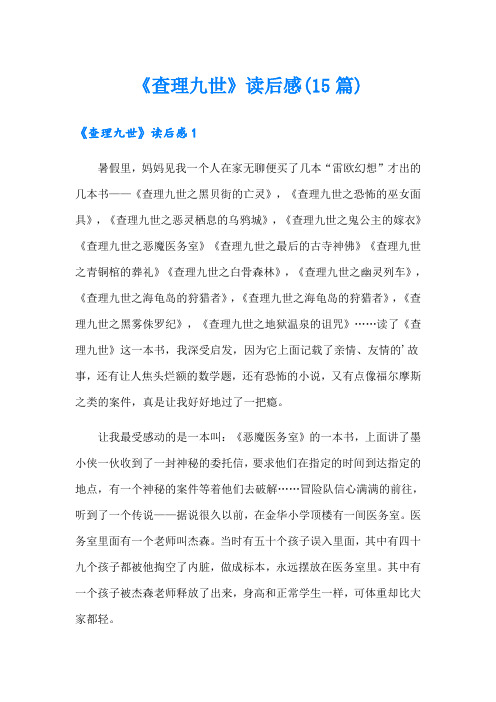 《查理九世》读后感(15 篇)

《查理九世》读后感 1

暑假里，妈妈见我一个人在家无聊便买了几本“雷欧幻想”才出的几本书——《查理九世之黑贝街的亡灵》，《查理九世之恐怖的巫女面具》，《查理九世之恶灵栖息的乌鸦城》，《查理九世之鬼公主的嫁衣》《查理九世之恶魔医务室》《查理九世之最后的古寺神佛》《查理九世之青铜棺的葬礼》《查理九世之白骨森林》，《查理九世之幽灵列车》，《查理九世之海龟岛的狩猎者》，《查理九世之海龟岛的狩猎者》，《查理九世之黑雾侏罗纪》，《查理九世之地狱温泉的诅咒》……读了《查理九世》这一本书，我深受启发，因为它上面记载了亲情、友情的’故事，还有让人焦头烂额的数学题，还有恐怖的小说，又有点像福尔摩斯之类的案件，真是让我好好地过了一把瘾。

让我最受感动的是一本叫：《恶魔医务室》的一本书，上面讲了墨小侠一伙收到了一封神秘的委托信，要求他们在指定的时间到达指定的地点，有一个神秘的案件等着他们去破解……冒险队信心满满的前往，听到了一个传说——据说很久以前，在金华小学顶楼有一间医务室。医务室里面有一个老师叫杰森。当时有五十个孩子误入里面，其中有四十九个孩子都被他掏空了内脏，做成标本，永远摆放在医务室里。其中有一个孩子被杰森老师释放了出来，身高和正常学生一样，可体重却比大家都轻。